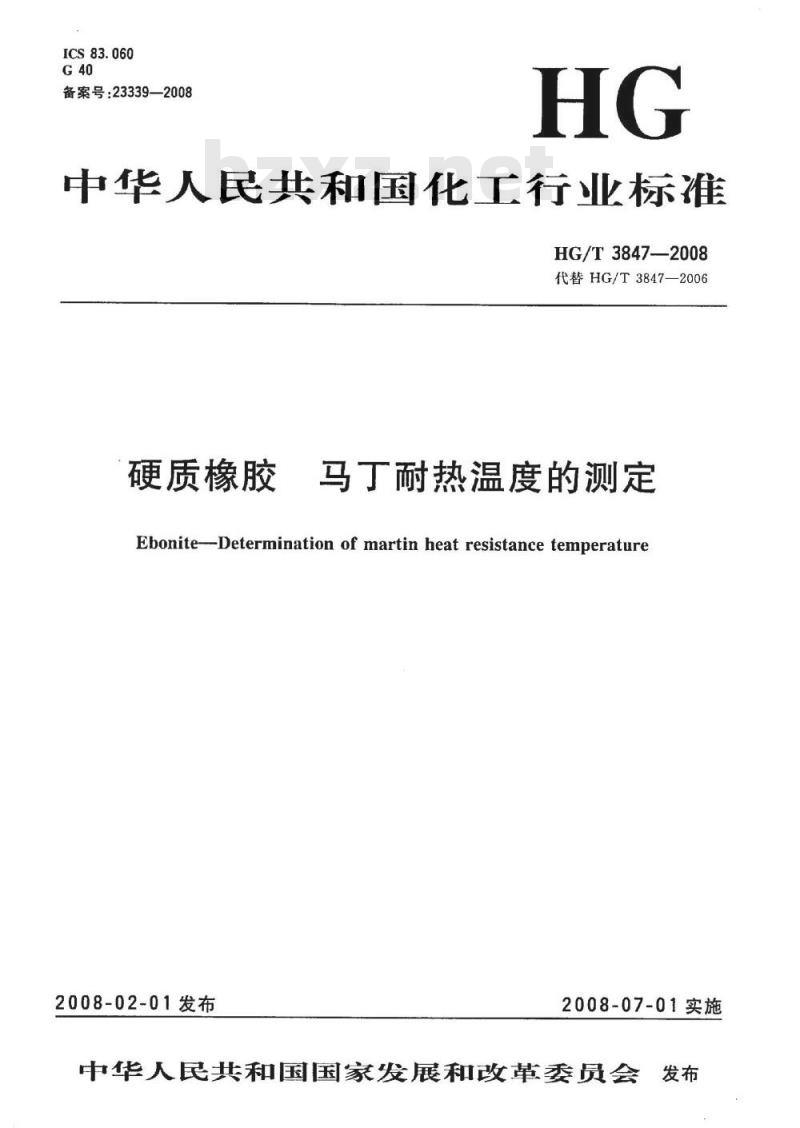 ICS 83.060
G 40
备案号:23339—2008

HG

bzxz.net

中华人民共和国化工行业标准

HG/T 3847—2008
代替 HG/T 3847—2006

硬质橡胶　马丁耐热温度的测定

Ebonite—Determination of martin heat resistance temperature

2008-02-01 发布　　2008-07-01 实施

中华人民共和国国家发展和改革委员会 发布